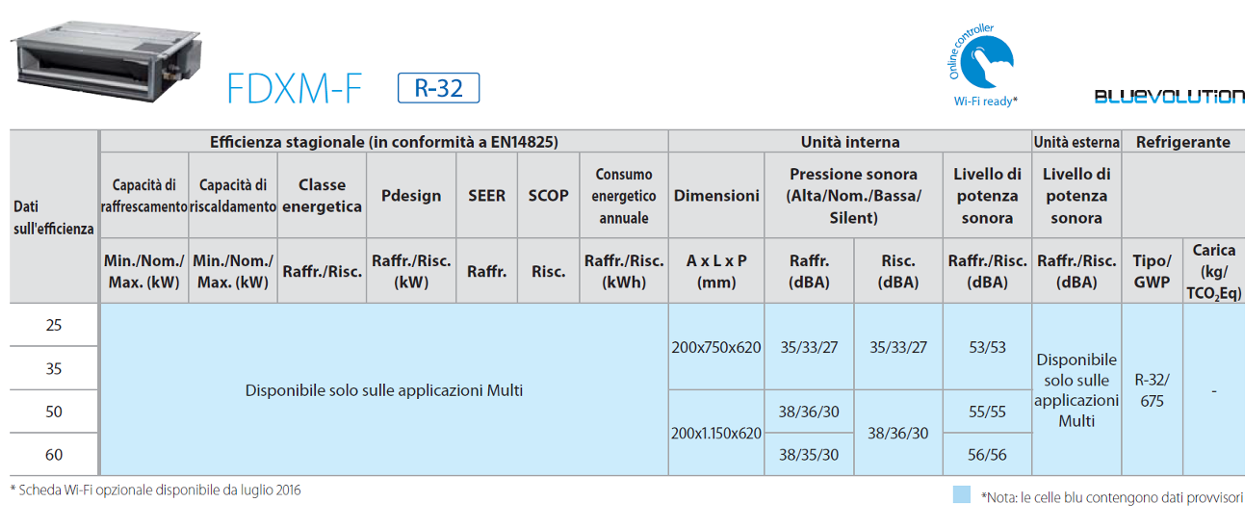 FDXM-F R-32

Online controller
Wi-Fi ready*

BLUEVOLUTION

| Dati sull'efficienza | Efficienza stagionale (in conformità a EN14825) | | | | | | | Unità interna | | | | Unità esterna | Refrigerante | |
|---|---|---|---|---|---|---|---|---|---|---|---|---|---|---|
| | Capacità di raffrescamento | Capacità di riscaldamento | Classe energetica | Pdesign | SEER | SCOP | Consumo energetico annuale | Dimensioni | Pressione sonora (Alta/Nom./Bassa/ Silent) | | Livello di potenza sonora | Livello di potenza sonora | | |
| | Min./Nom./ Max. (kW) | Min./Nom./ Max. (kW) | Raffr./Risc. | Raffr./Risc. (kW) | Raffr. | Risc. | Raffr./Risc. (kWh) | A x L x P (mm) | Raffr. (dBA) | Risc. (dBA) | Raffr./Risc. (dBA) | Raffr./Risc. (dBA) | Tipo/ GWP | Carica (kg/ $TCO_2Eq$) |
| 25 | Disponibile solo sulle applicazioni Multi | | | | | | | 200x750x620 | 35/33/27 | 35/33/27 | 53/53 | Disponibile solo sulle applicazioni Multi | R-32/ 675 | - |
| 35 | | | | | | | | | | | | | | |
| 50 | | | | | | | | 200x1.150x620 | 38/36/30 | 38/36/30 | 55/55 | | | |
| 60 | | | | | | | | | 38/35/30 | | 56/56 | | | |

* Scheda Wi-Fi opzionale disponibile da luglio 2016

*Nota: le celle blu contengono dati provvisori